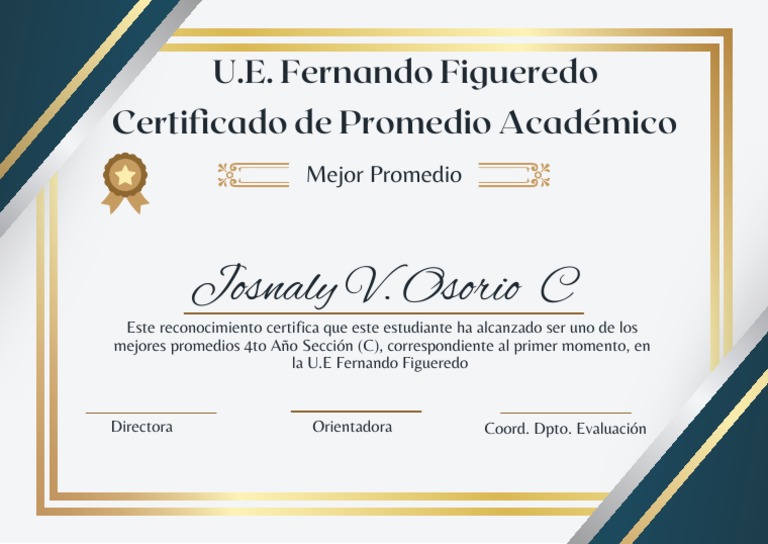 U.E. Fernando Figueredo
Certificado de Promedio Académico

Mejor Promedio

Josnaly V. Osorio C

Este reconocimiento certifica que este estudiante ha alcanzado ser uno de los mejores promedios 4to Año Sección (C), correspondiente al primer momento, en la U.E Fernando Figueredo

Directora

Orientadora

Coord. Dpto. Evaluación